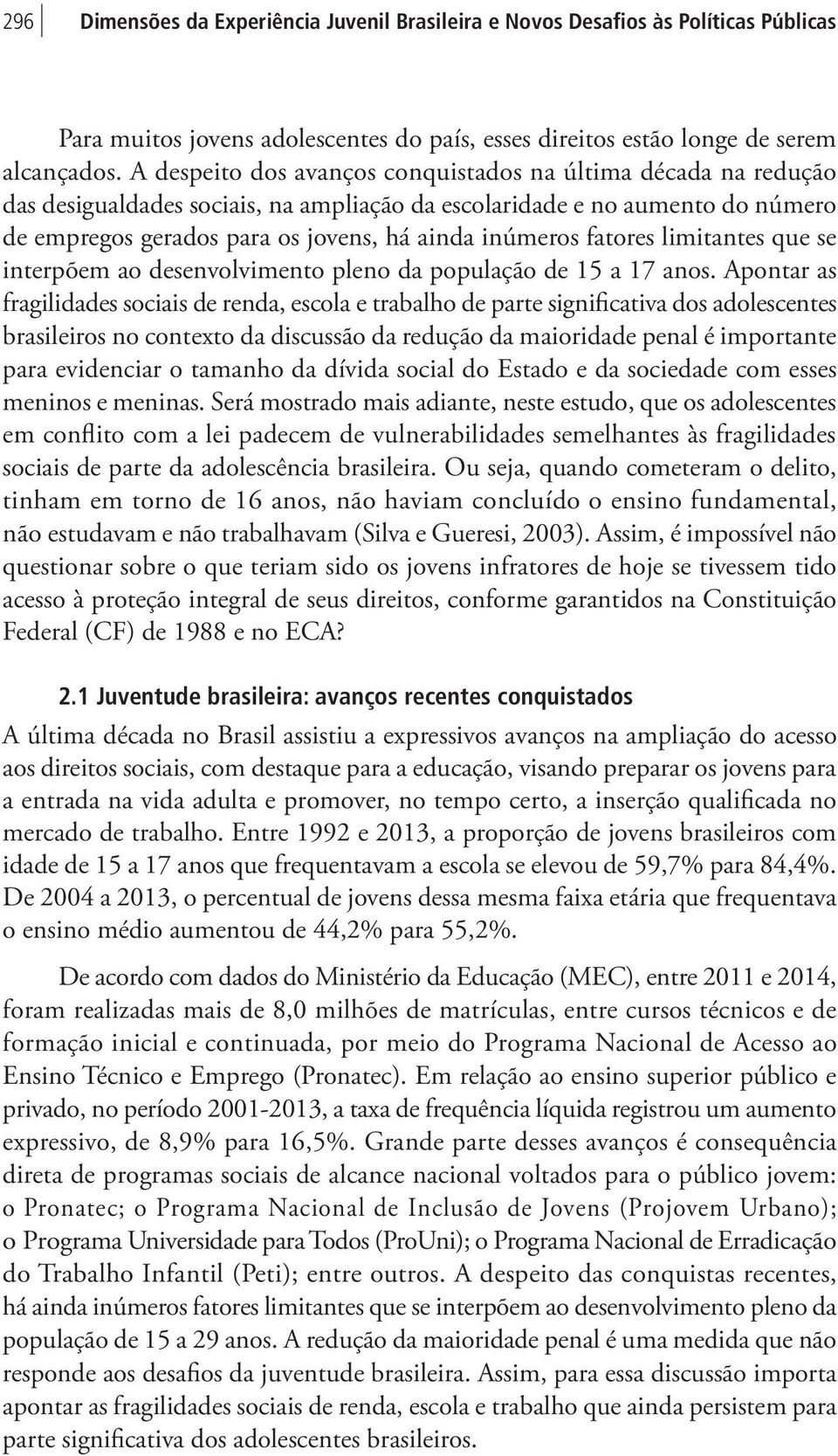 296 Dimensões da Experiência Juvenil Brasileira e Novos Desafios às Políticas Públicas

Para muitos jovens adolescentes do país, esses direitos estão longe de serem alcançados. A despeito dos avanços conquistados na última década na redução das desigualdades sociais, na ampliação da escolaridade e no aumento do número de empregos gerados para os jovens, há ainda inúmeros fatores limitantes que se interpõem ao desenvolvimento pleno da população de 15 a 17 anos. Apontar as fragilidades sociais de renda, escola e trabalho de parte significativa dos adolescentes brasileiros no contexto da discussão da redução da maioridade penal é importante para evidenciar o tamanho da dívida social do Estado e da sociedade com esses meninos e meninas. Será mostrado mais adiante, neste estudo, que os adolescentes em conflito com a lei padecem de vulnerabilidades semelhantes às fragilidades sociais de parte da adolescência brasileira. Ou seja, quando cometeram o delito, tinham em torno de 16 anos, não haviam concluído o ensino fundamental, não estudavam e não trabalhavam (Silva e Gueresi, 2003). Assim, é impossível não questionar sobre o que teriam sido os jovens infratores de hoje se tivessem tido acesso à proteção integral de seus direitos, conforme garantidos na Constituição Federal (CF) de 1988 e no ECA?

2.1 Juventude brasileira: avanços recentes conquistados

A última década no Brasil assistiu a expressivos avanços na ampliação do acesso aos direitos sociais, com destaque para a educação, visando preparar os jovens para a entrada na vida adulta e promover, no tempo certo, a inserção qualificada no mercado de trabalho. Entre 1992 e 2013, a proporção de jovens brasileiros com idade de 15 a 17 anos que frequentavam a escola se elevou de 59,7% para 84,4%. De 2004 a 2013, o percentual de jovens dessa mesma faixa etária que frequentava o ensino médio aumentou de 44,2% para 55,2%.

De acordo com dados do Ministério da Educação (MEC), entre 2011 e 2014, foram realizadas mais de 8,0 milhões de matrículas, entre cursos técnicos e de formação inicial e continuada, por meio do Programa Nacional de Acesso ao Ensino Técnico e Emprego (Pronatec). Em relação ao ensino superior público e privado, no período 2001-2013, a taxa de frequência líquida registrou um aumento expressivo, de 8,9% para 16,5%. Grande parte desses avanços é consequência direta de programas sociais de alcance nacional voltados para o público jovem: o Pronatec; o Programa Nacional de Inclusão de Jovens (Projovem Urbano); o Programa Universidade para Todos (ProUni); o Programa Nacional de Erradicação do Trabalho Infantil (Peti); entre outros. A despeito das conquistas recentes, há ainda inúmeros fatores limitantes que se interpõem ao desenvolvimento pleno da população de 15 a 29 anos. A redução da maioridade penal é uma medida que não responde aos desafios da juventude brasileira. Assim, para essa discussão importa apontar as fragilidades sociais de renda, escola e trabalho que ainda persistem para parte significativa dos adolescentes brasileiros.